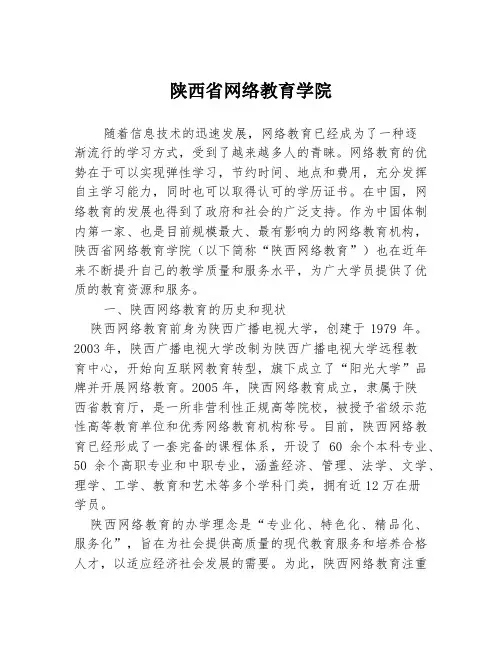 陕西省网络教育学院

随着信息技术的迅速发展，网络教育已经成为了一种逐渐流行的学习方式，受到了越来越多人的青睐。网络教育的优势在于可以实现弹性学习，节约时间、地点和费用，充分发挥自主学习能力，同时也可以取得认可的学历证书。在中国，网络教育的发展也得到了政府和社会的广泛支持。作为中国体制内第一家、也是目前规模最大、最有影响力的网络教育机构，陕西省网络教育学院（以下简称“陕西网络教育”）也在近年来不断提升自己的教学质量和服务水平，为广大学员提供了优质的教育资源和服务。

一、陕西网络教育的历史和现状

陕西网络教育前身为陕西广播电视大学，创建于 1979 年。2003 年，陕西广播电视大学改制为陕西广播电视大学远程教育中心，开始向互联网教育转型，旗下成立了“阳光大学”品牌并开展网络教育。2005 年，陕西网络教育成立，隶属于陕西省教育厅，是一所非营利性正规高等院校，被授予省级示范性高等教育单位和优秀网络教育机构称号。目前，陕西网络教育已经形成了一套完备的课程体系，开设了 60 余个本科专业、50 余个高职专业和中职专业，涵盖经济、管理、法学、文学、理学、工学、教育和艺术等多个学科门类，拥有近 12 万在册学员。

陕西网络教育的办学理念是“专业化、特色化、精品化、服务化”，旨在为社会提供高质量的现代教育服务和培养合格人才，以适应经济社会发展的需要。为此，陕西网络教育注重